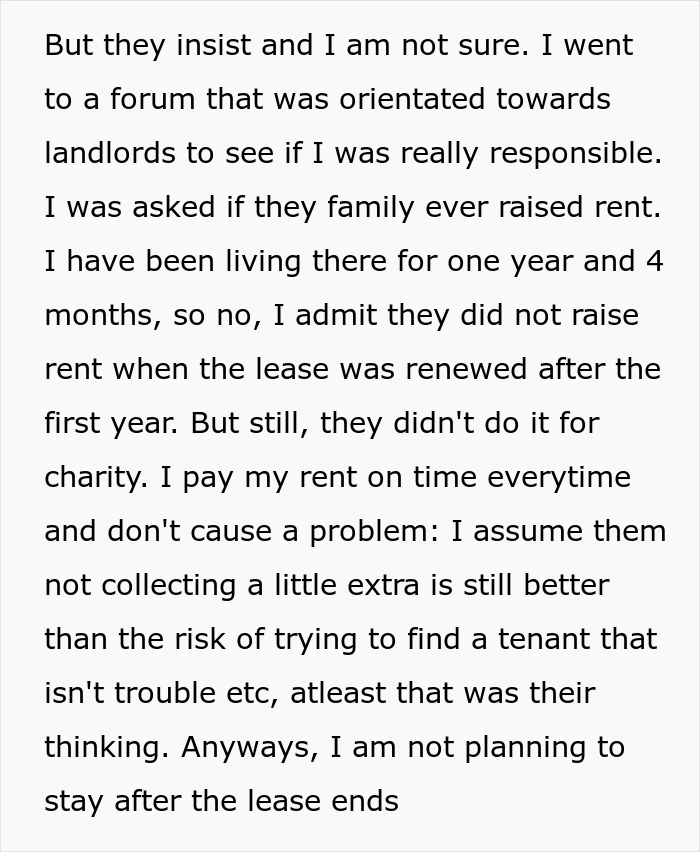 But they insist and I am not sure. I went to a forum that was orientated towards landlords to see if I was really responsible. I was asked if they family ever raised rent. I have been living there for one year and 4 months, so no, I admit they did not raise rent when the lease was renewed after the first year. But still, they didn't do it for charity. I pay my rent on time everytime and don't cause a problem: I assume them not collecting a little extra is still better than the risk of trying to find a tenant that isn't trouble etc, atleast that was their thinking. Anyways, I am not planning to stay after the lease ends